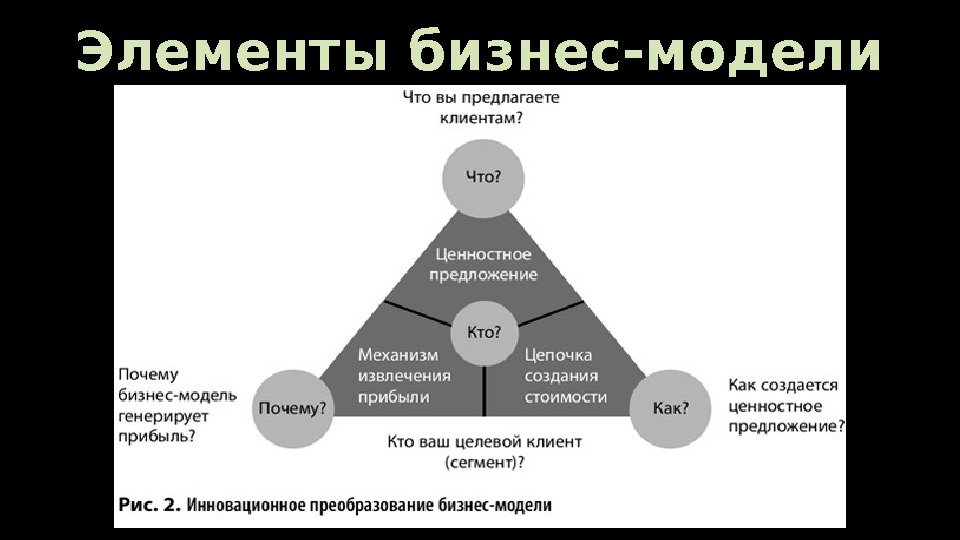 Элементы бизнес-модели

Что вы предлагаете клиентам?

Что?

Ценностное предложение

Кто?

Механизм извлечения прибыли

Цепочка создания стоимости

Почему бизнес-модель генерирует прибыль?

Почему?

Как?

Как создается ценностное предложение?

Кто ваш целевой клиент (сегмент)?

Рис. 2. Инновационное преобразование бизнес-модели